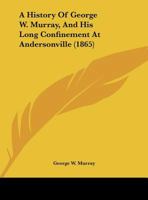 A History Of George W. Murray, And His Long Confinement At Andersonville (1865)

George W. Murray